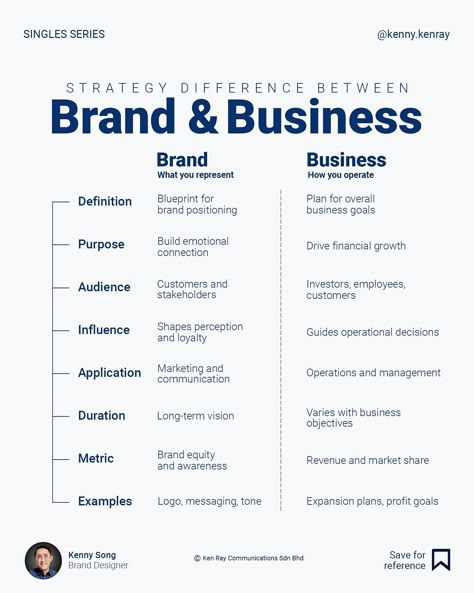 SINGLES SERIES

@kenny.kenray

STRATEGY DIFFERENCE BETWEEN

Brand & Business

| | Brand<br>What you represent | Business<br>How you operate |
|---|---|---|
| Definition | Blueprint for brand positioning | Plan for overall business goals |
| Purpose | Build emotional connection | Drive financial growth |
| Audience | Customers and stakeholders | Investors, employees, customers |
| Influence | Shapes perception and loyalty | Guides operational decisions |
| Application | Marketing and communication | Operations and management |
| Duration | Long-term vision | Varies with business objectives |
| Metric | Brand equity and awareness | Revenue and market share |
| Examples | Logo, messaging, tone | Expansion plans, profit goals |

Kenny Song
Brand Designer

© Ken Ray Communications Sdn Bhd

Save for reference